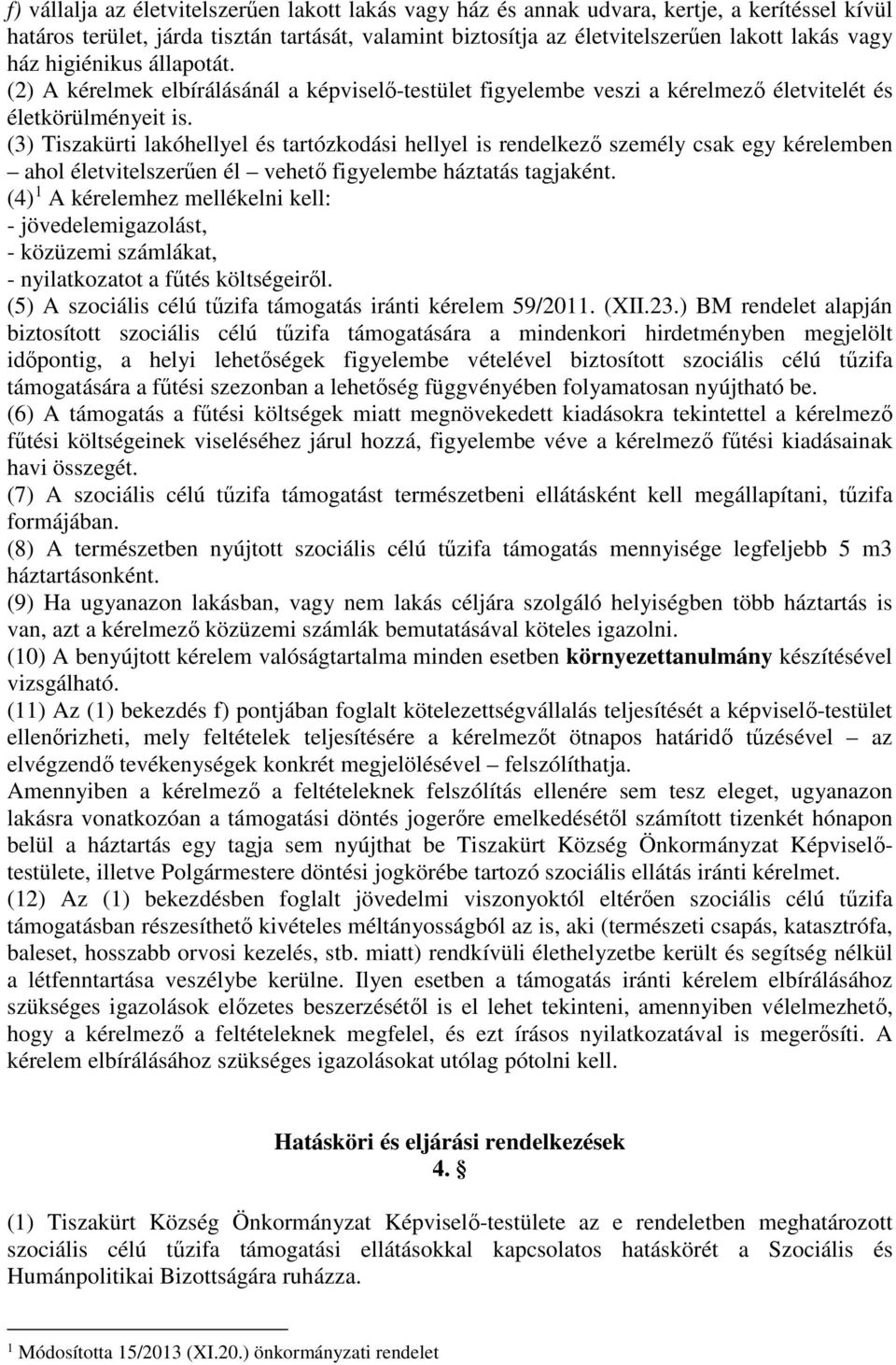 f) vállalja az életvitelszerűen lakott lakás vagy ház és annak udvara, kertje, a kerítéssel kívül határos terület, járda tisztán tartását, valamint biztosítja az életvitelszerűen lakott lakás vagy ház higiénikus állapotát.
(2) A kérelmek elbírálásánál a képviselő-testület figyelembe veszi a kérelmező életvitelét és életkörülményeit is.
(3) Tiszakürti lakóhellyel és tartózkodási hellyel is rendelkező személy csak egy kérelemben – ahol életvitelszerűen él – vehető figyelembe háztatás tagjaként.
(4) $^1$ A kérelemhez mellékelni kell:
- jövedelemigazolást,
- közüzemi számlákat,
- nyilatkozatot a fűtés költségeiről.
(5) A szociális célú tűzifa támogatás iránti kérelem 59/2011. (XII.23.) BM rendelet alapján biztosított szociális célú tűzifa támogatására a mindenkori hirdetményben megjelölt időpontig, a helyi lehetőségek figyelembe vételével biztosított szociális célú tűzifa támogatására a fűtési szezonban a lehetőség függvényében folyamatosan nyújtható be.
(6) A támogatás a fűtési költségek miatt megnövekedett kiadásokra tekintettel a kérelmező fűtési költségeinek viseléséhez járul hozzá, figyelembe véve a kérelmező fűtési kiadásainak havi összegét.
(7) A szociális célú tűzifa támogatást természetbeni ellátásként kell megállapítani, tűzifa formájában.
(8) A természetben nyújtott szociális célú tűzifa támogatás mennyisége legfeljebb 5 m3 háztartásonként.
(9) Ha ugyanazon lakásban, vagy nem lakás céljára szolgáló helyiségben több háztartás is van, azt a kérelmező közüzemi számlák bemutatásával köteles igazolni.
(10) A benyújtott kérelem valóságtartalma minden esetben környezettanulmány készítésével vizsgálható.
(11) Az (1) bekezdés f) pontjában foglalt kötelezettségvállalás teljesítését a képviselő-testület ellenőrizheti, mely feltételek teljesítésére a kérelmezőt ötnapos határidő tűzésével – az elvégzendő tevékenységek konkrét megjelölésével – felszólíthatja.
Amennyiben a kérelmező a feltételeknek felszólítás ellenére sem tesz eleget, ugyanazon lakásra vonatkozóan a támogatási döntés jogerőre emelkedésétől számított tizenkét hónapon belül a háztartás egy tagja sem nyújthat be Tiszakürt Község Önkormányzat Képviselő-testülete, illetve Polgármestere döntési jogkörébe tartozó szociális ellátás iránti kérelmet.
(12) Az (1) bekezdésben foglalt jövedelmi viszonyoktól eltérően szociális célú tűzifa támogatásban részesíthető kivételes méltányosságból az is, aki (természeti csapás, katasztrófa, baleset, hosszabb orvosi kezelés, stb. miatt) rendkívüli élethelyzetbe került és segítség nélkül a létfenntartása veszélybe kerülne. Ilyen esetben a támogatás iránti kérelem elbírálásához szükséges igazolások előzetes beszerzésétől is el lehet tekinteni, amennyiben vélelmezhető, hogy a kérelmező a feltételeknek megfelel, és ezt írásos nyilatkozatával is megerősíti. A kérelem elbírálásához szükséges igazolásokat utólag pótolni kell.

Hatásköri és eljárási rendelkezések
4. §

(1) Tiszakürt Község Önkormányzat Képviselő-testülete az e rendeletben meghatározott szociális célú tűzifa támogatási ellátásokkal kapcsolatos hatáskörét a Szociális és Humánpolitikai Bizottságára ruházza.

$^1$ Módosította 15/2013 (XI.20.) önkormányzati rendelet